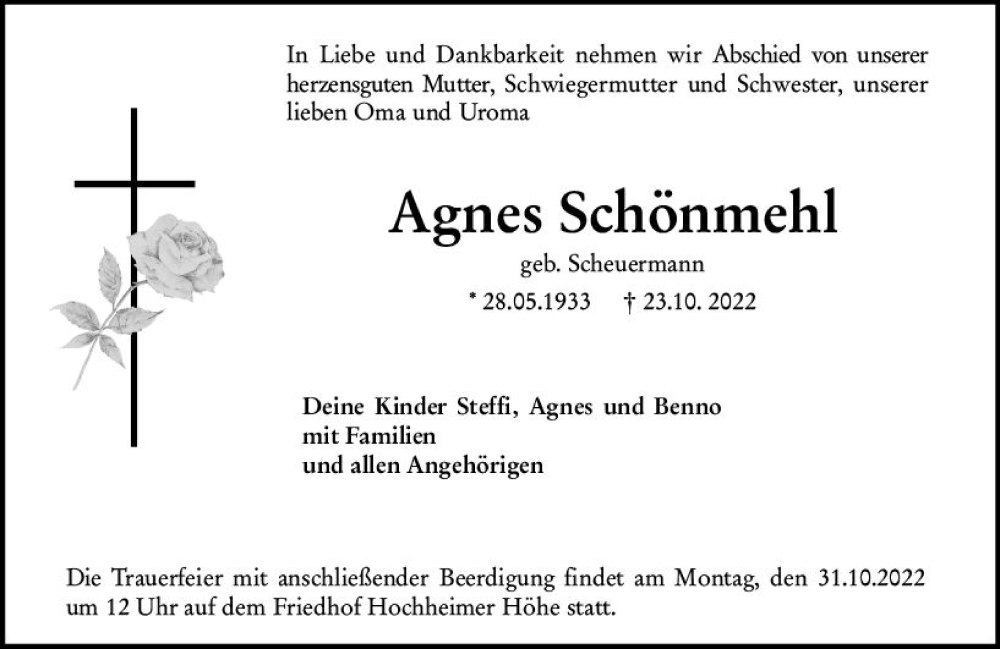 In Liebe und Dankbarkeit nehmen wir Abschied von unserer herzensguten Mutter, Schwiegermutter und Schwester, unserer lieben Oma und Uroma

Agnes Schönmehl

geb. Scheuermann

* 28.05.1933 † 23.10. 2022

Deine Kinder Steffi, Agnes und Benno
mit Familien
und allen Angehörigen

Die Trauerfeier mit anschließender Beerdigung findet am Montag, den 31.10.2022 um 12 Uhr auf dem Friedhof Hochheimer Höhe statt.